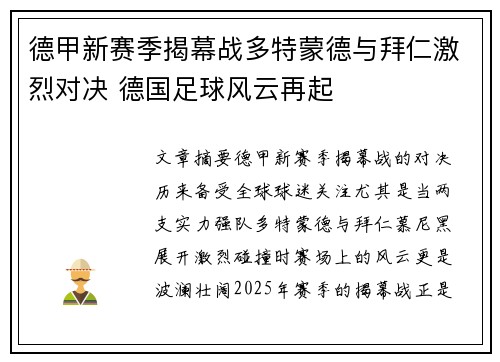 德甲新赛季揭幕战多特蒙德与拜仁激烈对决 德国足球风云再起

文章摘要德甲新赛季揭幕战的对决历来备受全球球迷关注尤其是当两支实力强队多特蒙德与拜仁慕尼黑展开激烈碰撞时赛场上的风云更是波澜壮阔2025年赛季的揭幕战正是